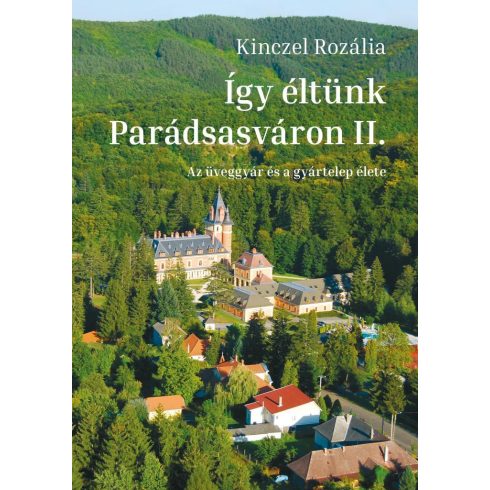 Kinczel Rozália

Így éltünk Parádsasváron II.

Az üveggyár és a gyártelep élete